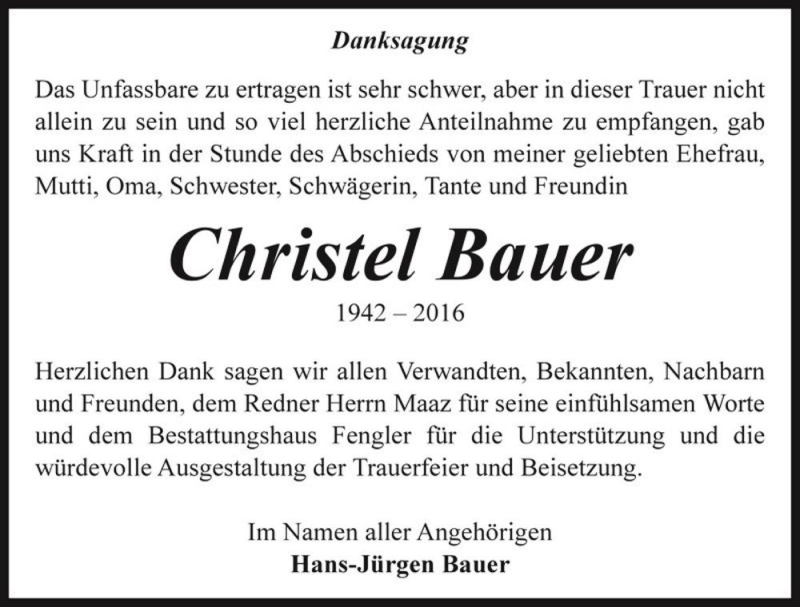 Danksagung

Das Unfassbare zu ertragen ist sehr schwer, aber in dieser Trauer nicht allein zu sein und so viel herzliche Anteilnahme zu empfangen, gab uns Kraft in der Stunde des Abschieds von meiner geliebten Ehefrau, Mutti, Oma, Schwester, Schwägerin, Tante und Freundin

Christel Bauer

1942 – 2016

Herzlichen Dank sagen wir allen Verwandten, Bekannten, Nachbarn und Freunden, dem Redner Herrn Maaz für seine einfühlsamen Worte und dem Bestattungshaus Fengler für die Unterstützung und die würdevolle Ausgestaltung der Trauerfeier und Beisetzung.

Im Namen aller Angehörigen
Hans-Jürgen Bauer